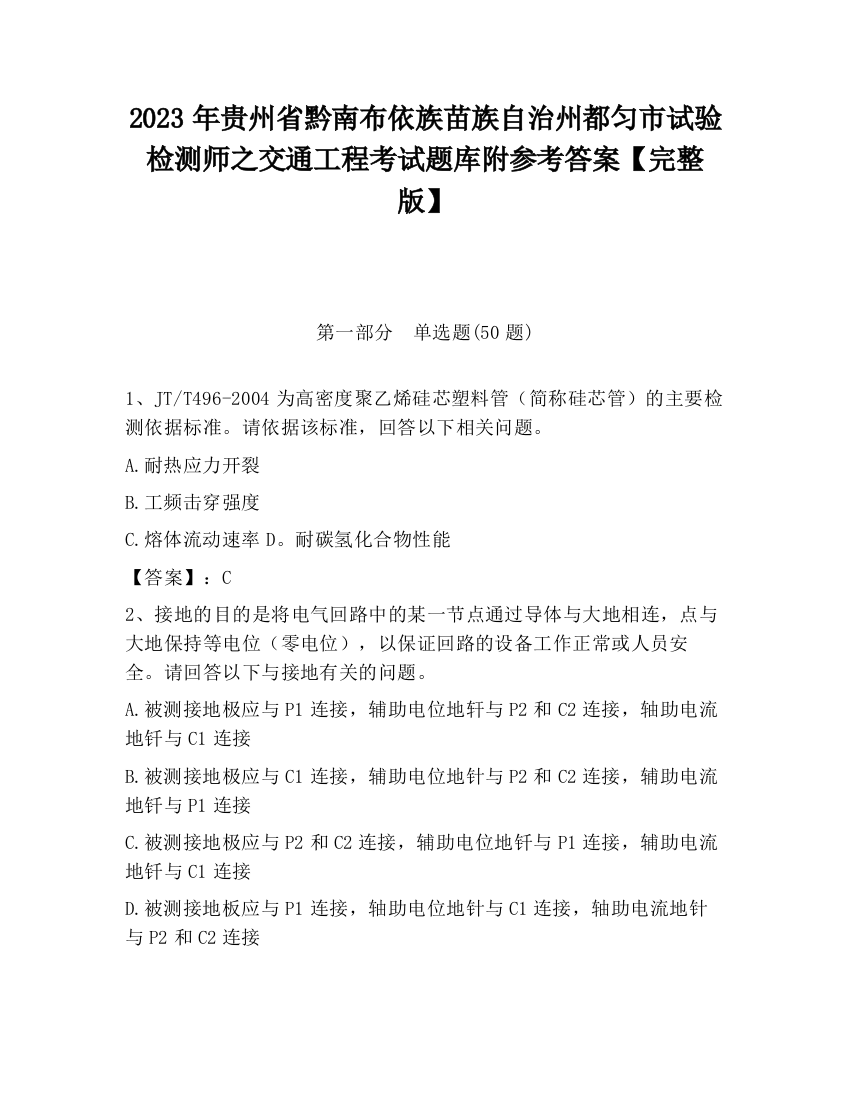 2023 年贵州省黔南布依族苗族自治州都匀市试验检测师之交通工程考试题库附参考答案【完整版】

第一部分　单选题(50 题)

1、JT/T496-2004 为高密度聚乙烯硅芯塑料管（简称硅芯管）的主要检测依据标准。请依据该标准，回答以下相关问题。

A.耐热应力开裂

B.工频击穿强度

C.熔体流动速率 D。耐碳氢化合物性能

【答案】：C

2、接地的目的是将电气回路中的某一节点通过导体与大地相连，点与大地保持等电位（零电位），以保证回路的设备工作正常或人员安全。请回答以下与接地有关的问题。

A.被测接地极应与 P1 连接，辅助电位地轩与 P2 和 C2 连接，轴助电流地钎与 C1 连接

B.被测接地极应与 C1 连接，辅助电位地针与 P2 和 C2 连接，辅助电流地钎与 P1 连接

C.被测接地极应与 P2 和 C2 连接，辅助电位地钎与 P1 连接，辅助电流地钎与 C1 连接

D.被测接地板应与 P1 连接，轴助电位地针与 C1 连接，轴助电流地针与 P2 和 C2 连接